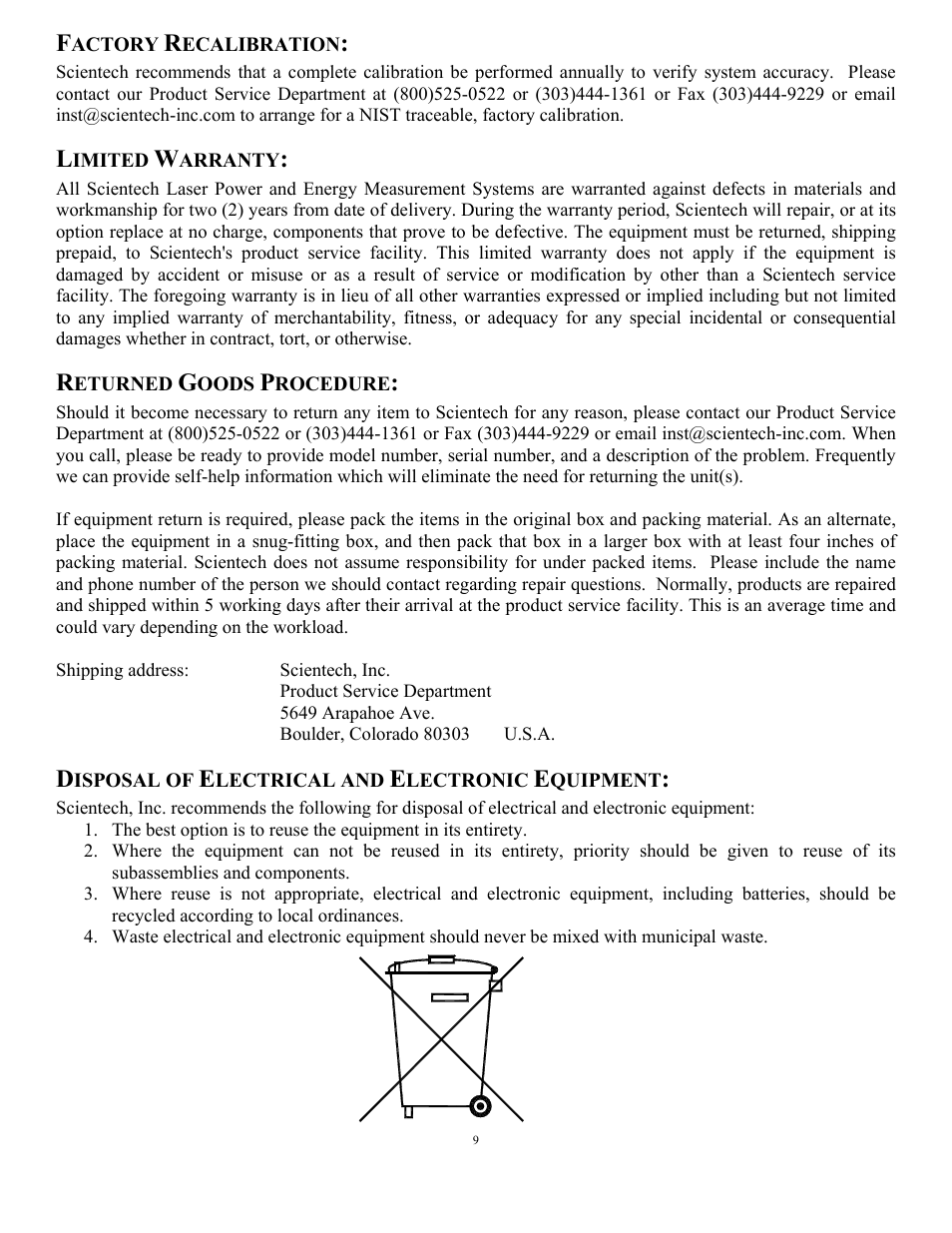 FACTORY RECALIBRATION:
Scientech recommends that a complete calibration be performed annually to verify system accuracy. Please contact our Product Service Department at (800)525-0522 or (303)444-1361 or Fax (303)444-9229 or email inst@scientech-inc.com to arrange for a NIST traceable, factory calibration.

LIMITED WARRANTY:
All Scientech Laser Power and Energy Measurement Systems are warranted against defects in materials and workmanship for two (2) years from date of delivery. During the warranty period, Scientech will repair, or at its option replace at no charge, components that prove to be defective. The equipment must be returned, shipping prepaid, to Scientech's product service facility. This limited warranty does not apply if the equipment is damaged by accident or misuse or as a result of service or modification by other than a Scientech service facility. The foregoing warranty is in lieu of all other warranties expressed or implied including but not limited to any implied warranty of merchantability, fitness, or adequacy for any special incidental or consequential damages whether in contract, tort, or otherwise.

RETURNED GOODS PROCEDURE:
Should it become necessary to return any item to Scientech for any reason, please contact our Product Service Department at (800)525-0522 or (303)444-1361 or Fax (303)444-9229 or email inst@scientech-inc.com. When you call, please be ready to provide model number, serial number, and a description of the problem. Frequently we can provide self-help information which will eliminate the need for returning the unit(s).

If equipment return is required, please pack the items in the original box and packing material. As an alternate, place the equipment in a snug-fitting box, and then pack that box in a larger box with at least four inches of packing material. Scientech does not assume responsibility for under packed items. Please include the name and phone number of the person we should contact regarding repair questions. Normally, products are repaired and shipped within 5 working days after their arrival at the product service facility. This is an average time and could vary depending on the workload.

Shipping address: Scientech, Inc.
Product Service Department
5649 Arapahoe Ave.
Boulder, Colorado 80303 U.S.A.

DISPOSAL OF ELECTRICAL AND ELECTRONIC EQUIPMENT:
Scientech, Inc. recommends the following for disposal of electrical and electronic equipment:
1. The best option is to reuse the equipment in its entirety.
2. Where the equipment can not be reused in its entirety, priority should be given to reuse of its subassemblies and components.
3. Where reuse is not appropriate, electrical and electronic equipment, including batteries, should be recycled according to local ordinances.
4. Waste electrical and electronic equipment should never be mixed with municipal waste.

9